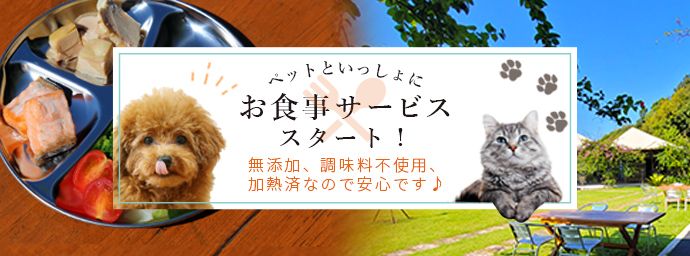 ペットといっしょに
お食事サービス
スタート！
無添加、調味料不使用、
加熱済なので安心です♪